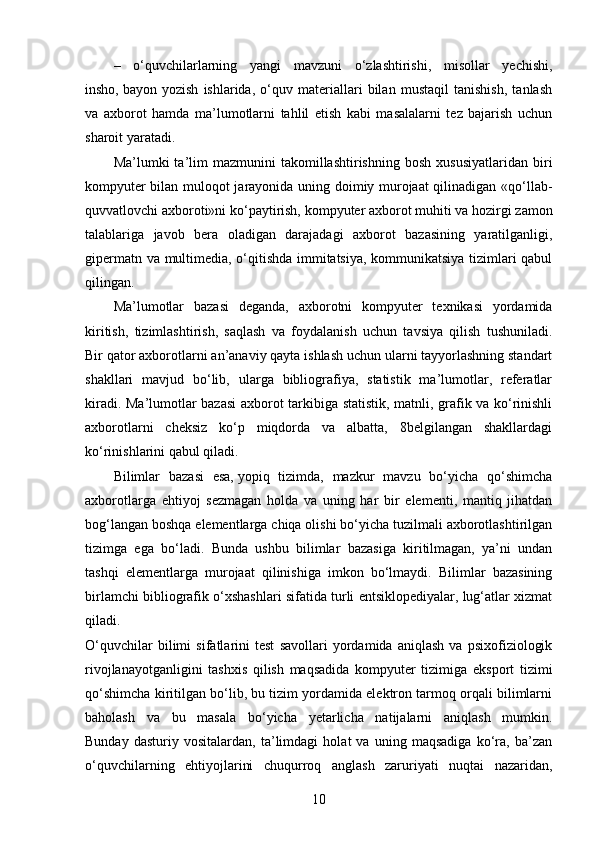 – o‘quvchilarlarning yangi mavzuni o‘zlashtirishi, misollar yechishi, insho, bayon yozish ishlarida, o‘quv materiallari bilan mustaqil tanishish, tanlash va axborot hamda ma’lumotlarni tahlil etish kabi masalalarni tez bajarish uchun sharoit yaratadi.

Ma’lumki ta’lim mazmunini takomillashtirishning bosh xususiyatlaridan biri kompyuter bilan muloqot jarayonida uning doimiy murojaat qilinadigan «qo‘llab-quvvatlovchi axboroti»ni ko‘paytirish, kompyuter axborot muhiti va hozirgi zamon talablariga javob bera oladigan darajadagi axborot bazasining yaratilganligi, gipermatn va multimedia, o‘qitishda immitatsiya, kommunikatsiya tizimlari qabul qilingan.

Ma’lumotlar bazasi deganda, axborotni kompyuter texnikasi yordamida kiritish, tizimlashtirish, saqlash va foydalanish uchun tavsiya qilish tushuniladi. Bir qator axborotlarni an’anaviy qayta ishlash uchun ularni tayyorlashning standart shakllari mavjud bo‘lib, ularga bibliografiya, statistik ma’lumotlar, referatlar kiradi. Ma’lumotlar bazasi axborot tarkibiga statistik, matnli, grafik va ko‘rinishli axborotlarni cheksiz ko‘p miqdorda va albatta, 8belgilangan shakllardagi ko‘rinishlarini qabul qiladi.

Bilimlar bazasi esa, yopiq tizimda, mazkur mavzu bo‘yicha qo‘shimcha axborotlarga ehtiyoj sezmagan holda va uning har bir elementi, mantiq jihatdan bog‘langan boshqa elementlarga chiqa olishi bo‘yicha tuzilmali axborotlashtirilgan tizimga ega bo‘ladi. Bunda ushbu bilimlar bazasiga kiritilmagan, ya’ni undan tashqi elementlarga murojaat qilinishiga imkon bo‘lmaydi. Bilimlar bazasining birlamchi bibliografik o‘xshashlari sifatida turli entsiklopediyalar, lug‘atlar xizmat qiladi.
O‘quvchilar bilimi sifatlarini test savollari yordamida aniqlash va psixofiziologik rivojlanayotganligini tashxis qilish maqsadida kompyuter tizimiga eksport tizimi qo‘shimcha kiritilgan bo‘lib, bu tizim yordamida elektron tarmoq orqali bilimlarni baholash va bu masala bo‘yicha yetarlicha natijalarni aniqlash mumkin. Bunday dasturiy vositalardan, ta’limdagi holat va uning maqsadiga ko‘ra, ba’zan o‘quvchilarning ehtiyojlarini chuqurroq anglash zaruriyati nuqtai nazaridan,

10